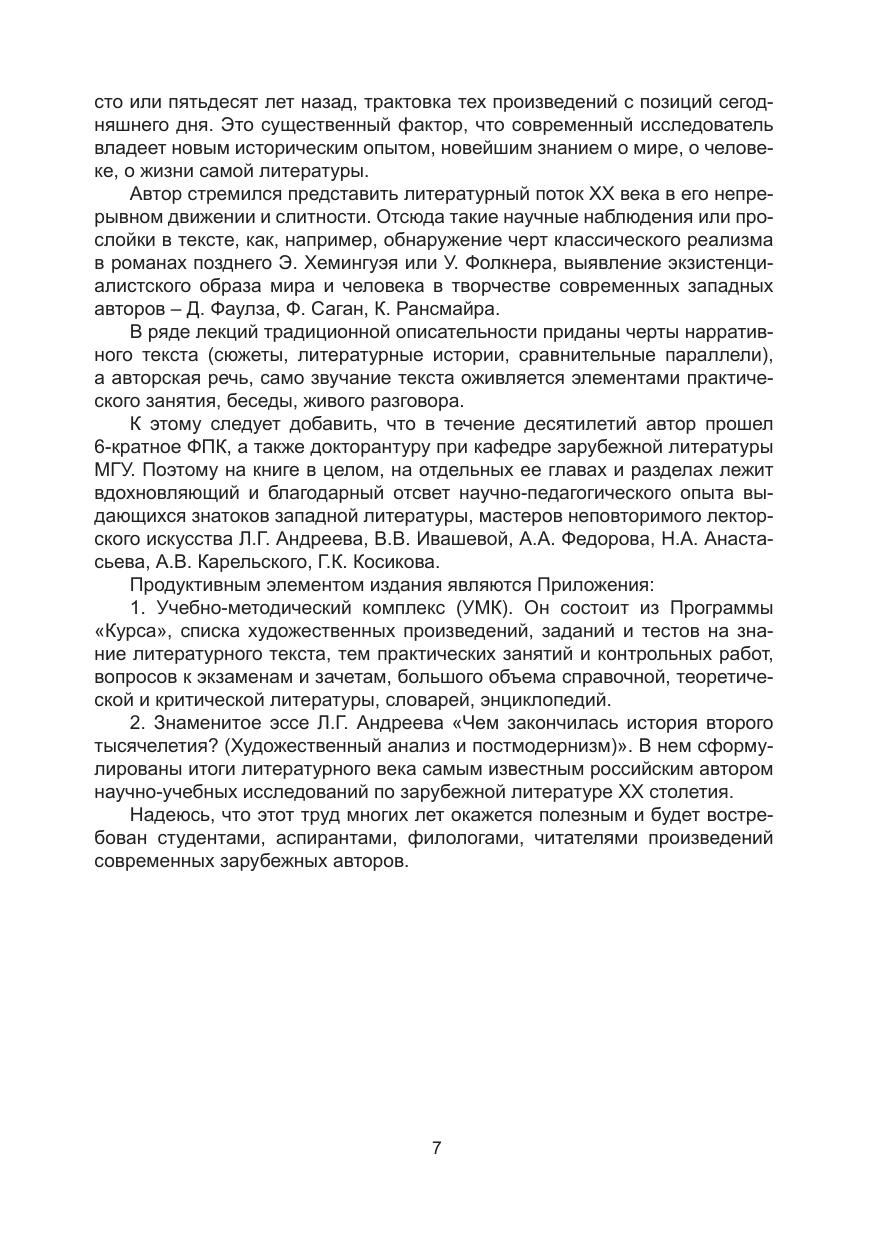 сто или пятьдесят лет назад, трактовка тех произведений с позиций сегодняшнего дня. Это существенный фактор, что современный исследователь владеет новым историческим опытом, новейшим знанием о мире, о человеке, о жизни самой литературы.

Автор стремился представить литературный поток XX века в его непрерывном движении и слитности. Отсюда такие научные наблюдения или прослойки в тексте, как, например, обнаружение черт классического реализма в романах позднего Э. Хемингуэя или У. Фолкнера, выявление экзистенциалистского образа мира и человека в творчестве современных западных авторов – Д. Фаулза, Ф. Саган, К. Рансмайра.

В ряде лекций традиционной описательности приданы черты нарративного текста (сюжеты, литературные истории, сравнительные параллели), а авторская речь, само звучание текста оживляется элементами практического занятия, беседы, живого разговора.

К этому следует добавить, что в течение десятилетий автор прошел 6-кратное ФПК, а также докторантуру при кафедре зарубежной литературы МГУ. Поэтому на книге в целом, на отдельных ее главах и разделах лежит вдохновляющий и благодарный отсвет научно-педагогического опыта выдающихся знатоков западной литературы, мастеров неповторимого лекторского искусства Л.Г. Андреева, В.В. Ивашевой, А.А. Федорова, Н.А. Анастасьева, А.В. Карельского, Г.К. Косикова.

Продуктивным элементом издания являются Приложения:

1. Учебно-методический комплекс (УМК). Он состоит из Программы «Курса», списка художественных произведений, заданий и тестов на знание литературного текста, тем практических занятий и контрольных работ, вопросов к экзаменам и зачетам, большого объема справочной, теоретической и критической литературы, словарей, энциклопедий.

2. Знаменитое эссе Л.Г. Андреева «Чем закончилась история второго тысячелетия? (Художественный анализ и постмодернизм)». В нем сформулированы итоги литературного века самым известным российским автором научно-учебных исследований по зарубежной литературе XX столетия.

Надеюсь, что этот труд многих лет окажется полезным и будет востребован студентами, аспирантами, филологами, читателями произведений современных зарубежных авторов.

7